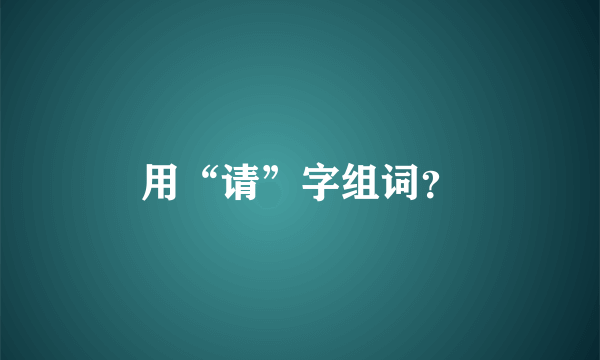 用“请”字组词?